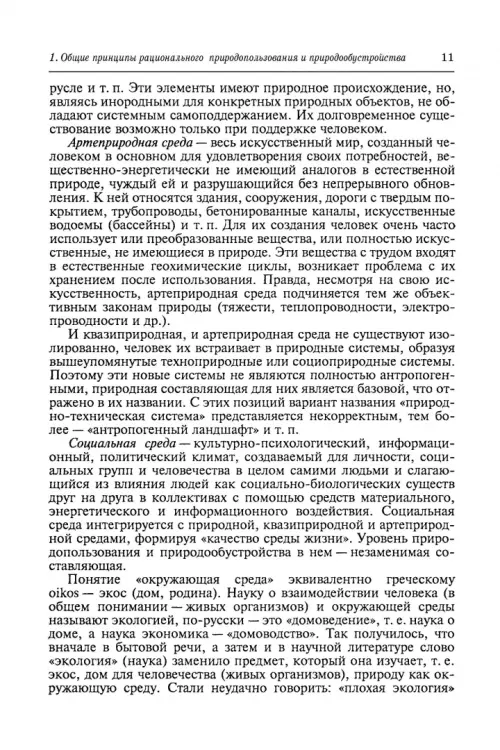 1. Общие принципы рационального природопользования и природообустройства 11

русле и т. п. Эти элементы имеют природное происхождение, но, являясь инородными для конкретных природных объектов, не обладают системным самоподдержанием. Их долговременное существование возможно только при поддержке человеком.

Артеприродная среда — весь искусственный мир, созданный человеком в основном для удовлетворения своих потребностей, вещественно-энергетически не имеющий аналогов в естественной природе, чуждый ей и разрушающийся без непрерывного обновления. К ней относятся здания, сооружения, дороги с твердым покрытием, трубопроводы, бетонированные каналы, искусственные водоемы (бассейны) и т. п. Для их создания человек очень часто использует или преобразованные вещества, или полностью искусственные, не имеющиеся в природе. Эти вещества с трудом входят в естественные геохимические циклы, возникает проблема с их хранением после использования. Правда, несмотря на свою искусственность, артеприродная среда подчиняется тем же объективным законам природы (тяжести, теплопроводности, электропроводности и др.).

И квазиприродная, и артеприродная среда не существуют изолированно, человек их встраивает в природные системы, образуя вышеупомянутые техноприродные или социоприродные системы. Поэтому эти новые системы не являются полностью антропогенными, природная составляющая для них является базовой, что отражено в их названии. С этих позиций вариант названия «природно-техническая система» представляется некорректным, тем более — «антропогенный ландшафт» и т. п.

Социальная среда — культурно-психологический, информационный, политический климат, создаваемый для личности, социальных групп и человечества в целом самими людьми и слагающийся из влияния людей как социально-биологических существ друг на друга в коллективах с помощью средств материального, энергетического и информационного воздействия. Социальная среда интегрируется с природной, квазиприродной и артеприродной средами, формируя «качество среды жизни». Уровень природопользования и природообустройства в нем — незаменимая составляющая.

Понятие «окружающая среда» эквивалентно греческому oikos — экос (дом, родина). Науку о взаимодействии человека (в общем понимании — живых организмов) и окружающей среды называют экологией, по-русски — это «домоведение», т. е. наука о доме, а наука экономика — «домоводство». Так получилось, что вначале в бытовой речи, а затем и в научной литературе слово «экология» (наука) заменило предмет, который она изучает, т. е. экос, дом для человечества (живых организмов), природу как окружающую среду. Стали неудачно говорить: «плохая экология»